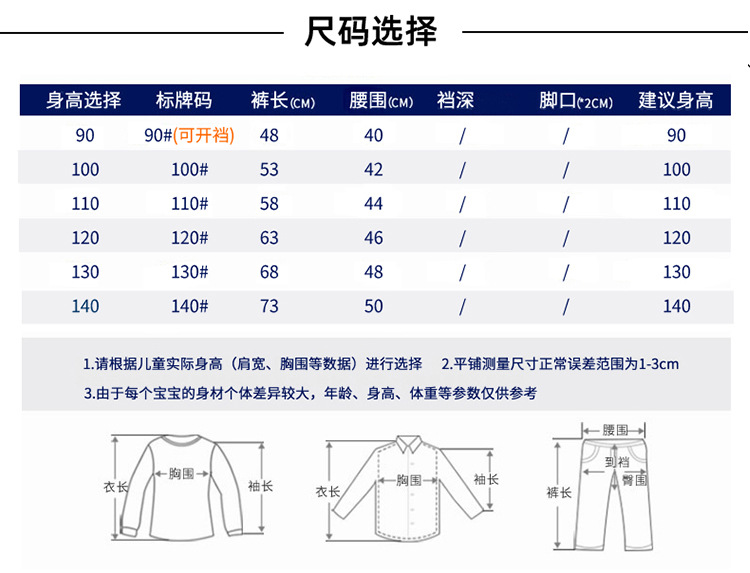 尺码选择

| 身高选择 | 标牌码 | 裤长(CM) | 腰围(CM) | 裆深 | 脚口(*2CM) | 建议身高 |
|---|---|---|---|---|---|---|
| 90 | 90#(可开裆) | 48 | 40 | / | / | 90 |
| 100 | 100# | 53 | 42 | / | / | 100 |
| 110 | 110# | 58 | 44 | / | / | 110 |
| 120 | 120# | 63 | 46 | / | / | 120 |
| 130 | 130# | 68 | 48 | / | / | 130 |
| 140 | 140# | 73 | 50 | / | / | 140 |

1.请根据儿童实际身高（肩宽、胸围等数据）进行选择 2.平铺测量尺寸正常误差范围为1-3cm
3.由于每个宝宝的身材个体差异较大，年龄、身高、体重等参数仅供参考

衣长 胸围 袖长
衣长 胸围 袖长
腰围 到裆 臀围 裤长